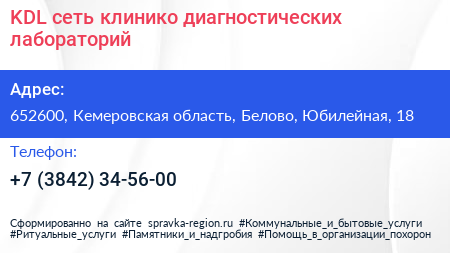 KDL сеть клинико диагностических лабораторий

Адрес:

652600, Кемеровская область, Белово, Юбилейная, 18

Телефон:

+7 (3842) 34-56-00

Сформированно на сайте spravka-region.ru #Коммунальные_и_бытовые_услуги #Ритуальные_услуги #Памятники_и_надгробия #Помощь_в_организации_похорон